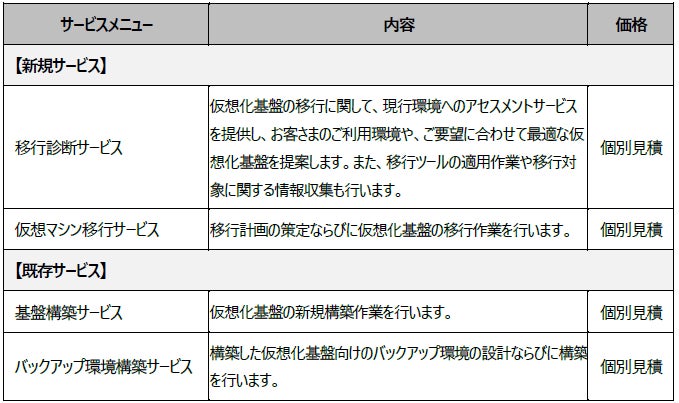 | サービスメニュー | 内容 | 価格 |
|---|---|---|
| 【新規サービス】 | | |
| 移行診断サービス | 仮想化基盤の移行に関して、現行環境へのアセスメントサービスを提供し、お客さまのご利用環境や、ご要望に合わせて最適な仮想化基盤を提案します。また、移行ツールの適用作業や移行対象に関する情報収集も行います。 | 個別見積 |
| 仮想マシン移行サービス | 移行計画の策定ならびに仮想化基盤の移行作業を行います。 | 個別見積 |
| 【既存サービス】 | | |
| 基盤構築サービス | 仮想化基盤の新規構築作業を行います。 | 個別見積 |
| バックアップ環境構築サービス | 構築した仮想化基盤向けのバックアップ環境の設計ならびに構築を行います。 | 個別見積 |